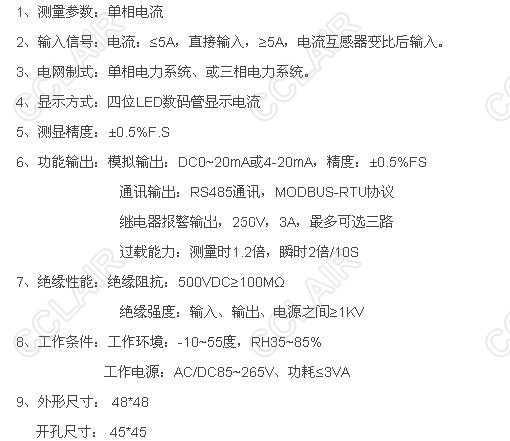 1、测量参数：单相电流

2、输入信号：电流：≤5A，直接输入，≥5A，电流互感器变比后输入。

3、电网制式：单相电力系统、或三相电力系统。

4、显示方式：四位LED数码管显示电流

5、测显精度：±0.5%F.S

6、功能输出：模拟输出：DC0~20mA或4-20mA，精度：±0.5%FS

通讯输出：RS485通讯，MODBUS-RTU协议

继电器报警输出，250V，3A，最多可选三路

过载能力：测量时1.2倍，瞬时2倍/10S

7、绝缘性能：绝缘阻抗：500VDC≥100MΩ

绝缘强度：输入、输出、电源之间≥1KV

8、工作条件：工作环境：-10~55度，RH35~85%

工作电源：AC/DC85~265V、功耗≤3VA

9、外形尺寸：48*48

开孔尺寸：45*45

CCLAIR